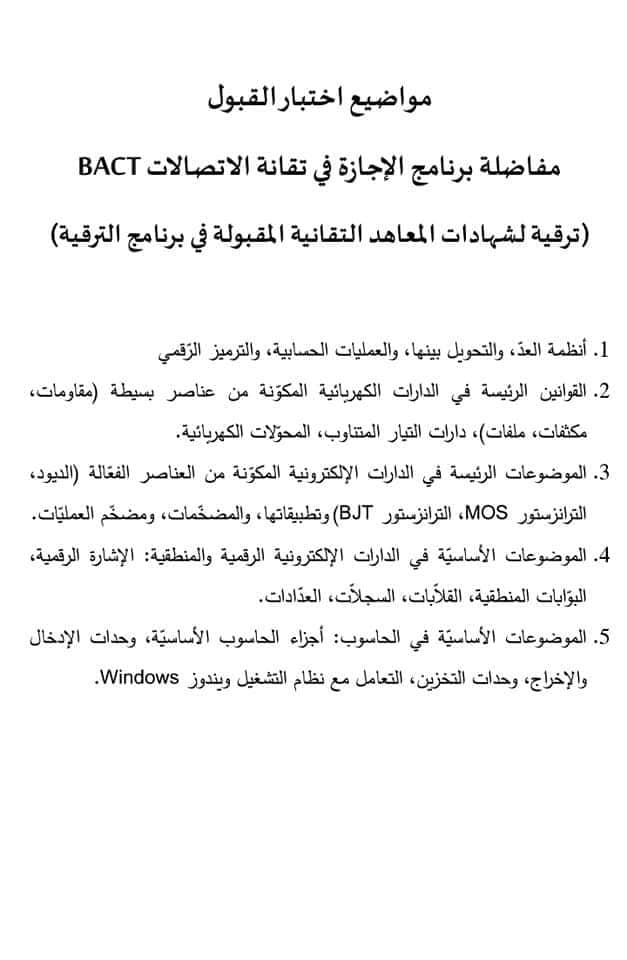 مواضيع اختبار القبول

مفاضلة برنامج الإجازة في تقانة الاتصالات BACT

(ترقية لشهادات المعاهد التقانية المقبولة في برنامج الترقية)

1. أنظمة العدّ، والتحويل بينها، والعمليات الحسابية، والترميز الرّقمي

2. القوانين الرئيسة في الدارات الكهربائية المكوّنة من عناصر بسيطة (مقاومات، مكثفات، ملفات)، دارات التيار المتناوب، المحوّلات الكهربائية.

3. الموضوعات الرئيسة في الدارات الإلكترونية المكوّنة من العناصر الفعّالة (الديود، الترانزستور MOS، الترانزستور BJT) وتطبيقاتها، والمضخّمات، ومضخّم العمليّات.

4. الموضوعات الأساسيّة في الدارات الإلكترونية الرقمية والمنطقية: الإشارة الرقمية، البوّابات المنطقية، القلاّبات، السجلاّت، العدّادات.

5. الموضوعات الأساسيّة في الحاسوب: أجزاء الحاسوب الأساسيّة، وحدات الإدخال والإخراج، وحدات التخزين، التعامل مع نظام التشغيل ويندوز Windows.